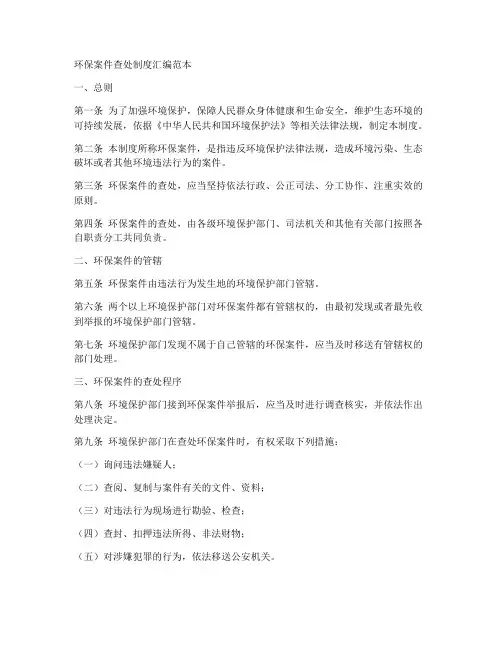 环保案件查处制度汇编范本

一、总则

第一条 为了加强环境保护，保障人民群众身体健康和生命安全，维护生态环境的可持续发展，依据《中华人民共和国环境保护法》等相关法律法规，制定本制度。

第二条 本制度所称环保案件，是指违反环境保护法律法规，造成环境污染、生态破坏或者其他环境违法行为的案件。

第三条 环保案件的查处，应当坚持依法行政、公正司法、分工协作、注重实效的原则。

第四条 环保案件的查处，由各级环境保护部门、司法机关和其他有关部门按照各自职责分工共同负责。

二、环保案件的管辖

第五条 环保案件由违法行为发生地的环境保护部门管辖。

第六条 两个以上环境保护部门对环保案件都有管辖权的，由最初发现或者最先收到举报的环境保护部门管辖。

第七条 环境保护部门发现不属于自己管辖的环保案件，应当及时移送有管辖权的部门处理。

三、环保案件的查处程序

第八条 环境保护部门接到环保案件举报后，应当及时进行调查核实，并依法作出处理决定。

第九条 环境保护部门在查处环保案件时，有权采取下列措施：

（一）询问违法嫌疑人；

（二）查阅、复制与案件有关的文件、资料；

（三）对违法行为现场进行勘验、检查；

（四）查封、扣押违法所得、非法财物；

（五）对涉嫌犯罪的行为，依法移送公安机关。